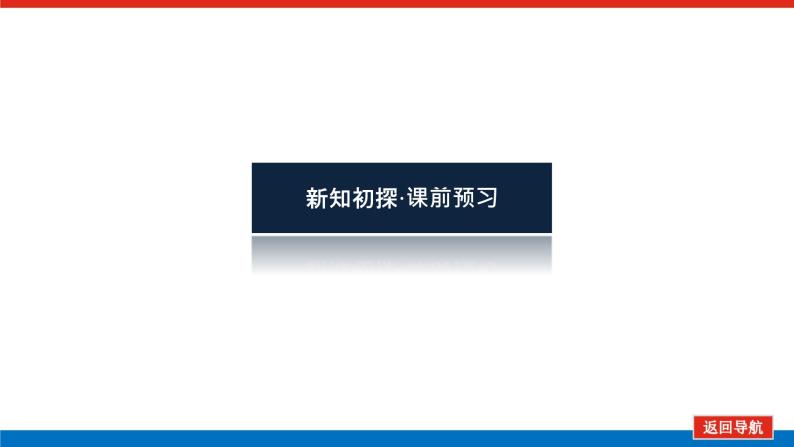 新知初探·课前预习

返回导航